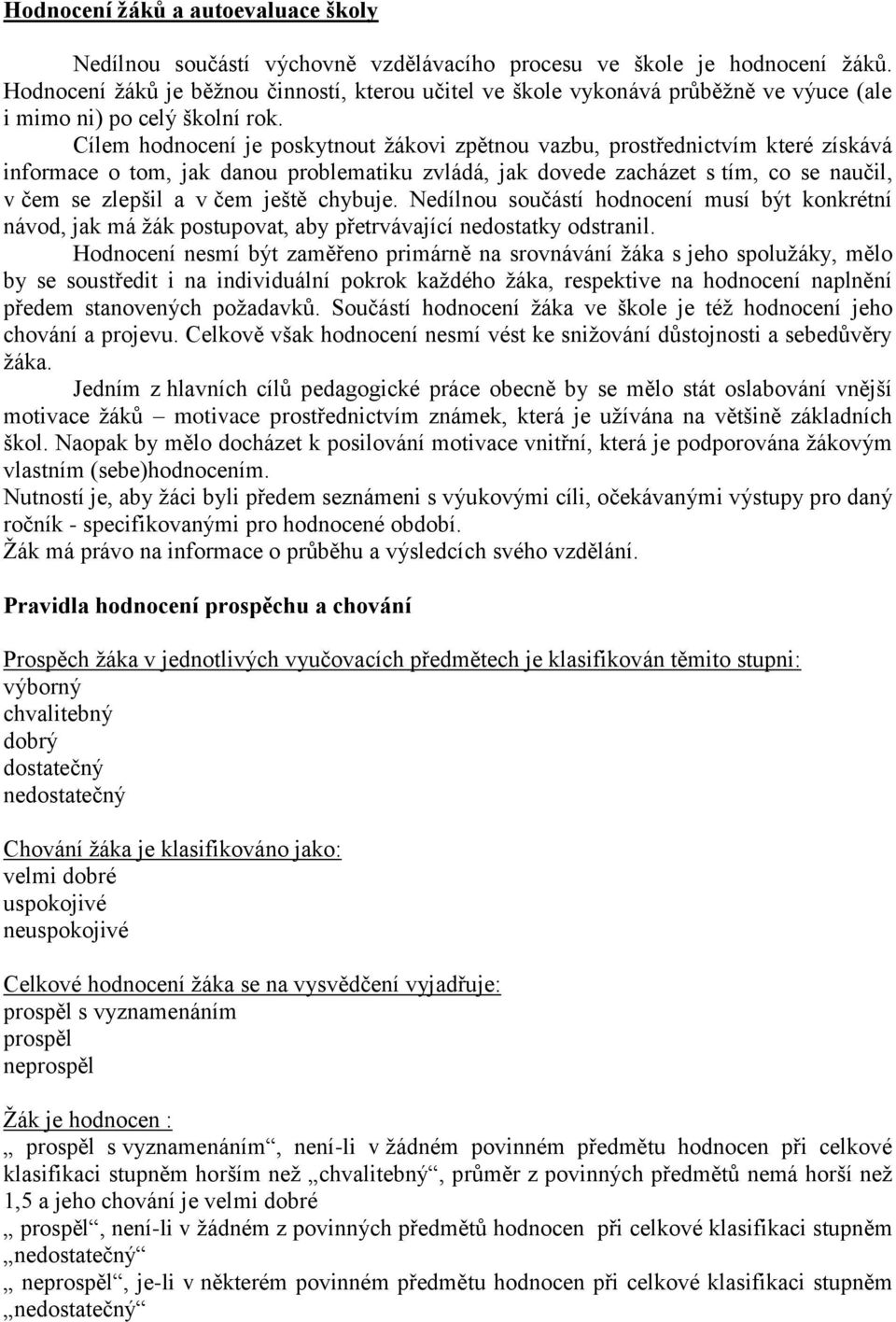 Hodnocení žáků a autoevaluace školy

Nedílnou součástí výchovně vzdělávacího procesu ve škole je hodnocení žáků. Hodnocení žáků je běžnou činností, kterou učitel ve škole vykonává průběžně ve výuce (ale i mimo ni) po celý školní rok.

Cílem hodnocení je poskytnout žákovi zpětnou vazbu, prostřednictvím které získává informace o tom, jak danou problematiku zvládá, jak dovede zacházet s tím, co se naučil, v čem se zlepšil a v čem ještě chybuje. Nedílnou součástí hodnocení musí být konkrétní návod, jak má žák postupovat, aby přetrvávající nedostatky odstranil.

Hodnocení nesmí být zaměřeno primárně na srovnávání žáka s jeho spolužáky, mělo by se soustředit i na individuální pokrok každého žáka, respektive na hodnocení naplnění předem stanovených požadavků. Součástí hodnocení žáka ve škole je též hodnocení jeho chování a projevu. Celkově však hodnocení nesmí vést ke snižování důstojnosti a sebedůvěry žáka.

Jedním z hlavních cílů pedagogické práce obecně by se mělo stát oslabování vnější motivace žáků – motivace prostřednictvím známek, která je užívána na většině základních škol. Naopak by mělo docházet k posilování motivace vnitřní, která je podporována žákovým vlastním (sebe)hodnocením.
Nutností je, aby žáci byli předem seznámeni s výukovými cíli, očekávanými výstupy pro daný ročník - specifikovanými pro hodnocené období.
Žák má právo na informace o průběhu a výsledcích svého vzdělání.

Pravidla hodnocení prospěchu a chování

Prospěch žáka v jednotlivých vyučovacích předmětech je klasifikován těmito stupni:
výborný
chvalitebný
dobrý
dostatečný
nedostatečný

Chování žáka je klasifikováno jako:
velmi dobré
uspokojivé
neuspokojivé

Celkové hodnocení žáka se na vysvědčení vyjadřuje:
prospěl s vyznamenáním
prospěl
neprospěl

Žák je hodnocen :
„ prospěl s vyznamenáním“, není-li v žádném povinném předmětu hodnocen při celkové klasifikaci stupněm horším než „chvalitebný“, průměr z povinných předmětů nemá horší než 1,5 a jeho chování je velmi dobré
„ prospěl“, není-li v žádném z povinných předmětů hodnocen při celkové klasifikaci stupněm „nedostatečný“
„ neprospěl“, je-li v některém povinném předmětu hodnocen při celkové klasifikaci stupněm „nedostatečný“